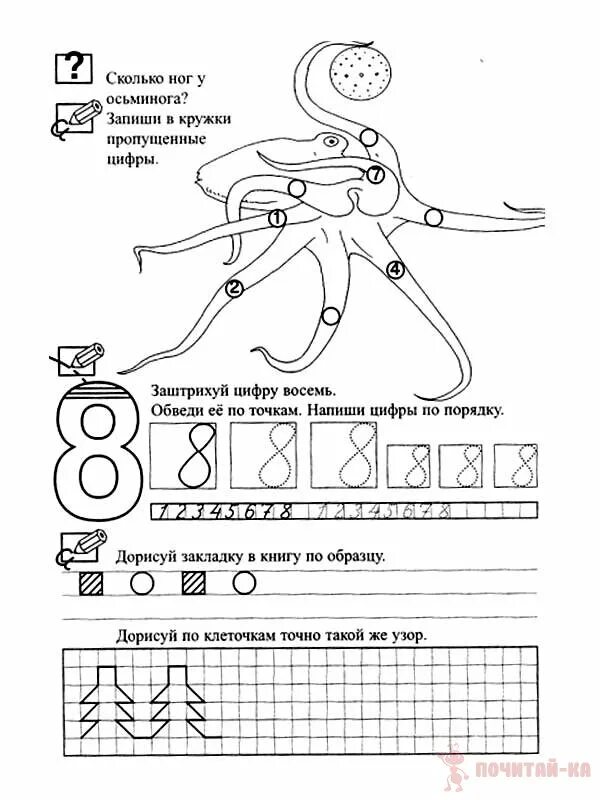 ?

Сколько ног у осьминога?
Запиши в кружки пропущенные цифры.

7
1
4
2

8

Заштрихуй цифру восемь.
Обведи её по точкам. Напиши цифры по порядку.

8 8 8 8 8 8

1 2 3 4 5 6 7 8 1 2 3 4 5 6 7 8

Дорисуй закладку в книгу по образцу.

Дорисуй по клеточкам точно такой же узор.

ПОЧИТАЙ-КА